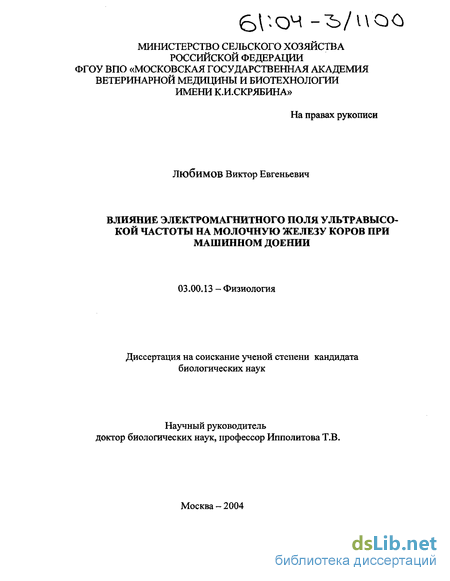 61:04-3/1100

МИНИСТЕРСТВО СЕЛЬСКОГО ХОЗЯЙСТВА РОССИЙСКОЙ ФЕДЕРАЦИИ ФГОУ ВПО «МОСКОВСКАЯ ГОСУДАРСТВЕННАЯ АКАДЕМИЯ ВЕТЕРИНАРНОЙ МЕДИЦИНЫ И БИОТЕХНОЛОГИИ ИМЕНИ К.И.СКРЯБИНА»

На правах рукописи

Любимов Виктор Евгеньевич

ВЛИЯНИЕ ЭЛЕКТРОМАГНИТНОГО ПОЛЯ УЛЬТРАВЫСОКОЙ ЧАСТОТЫ НА МОЛОЧНУЮ ЖЕЛЕЗУ КОРОВ ПРИ МАШИННОМ ДОЕНИИ

03.00.13 – Физиология

Диссертация на соискание ученой степени кандидата биологических наук

Научный руководитель доктор биологических наук, профессор Ипполитова Т.В.

Москва – 2004

dsLib.net
библиотека диссертаций